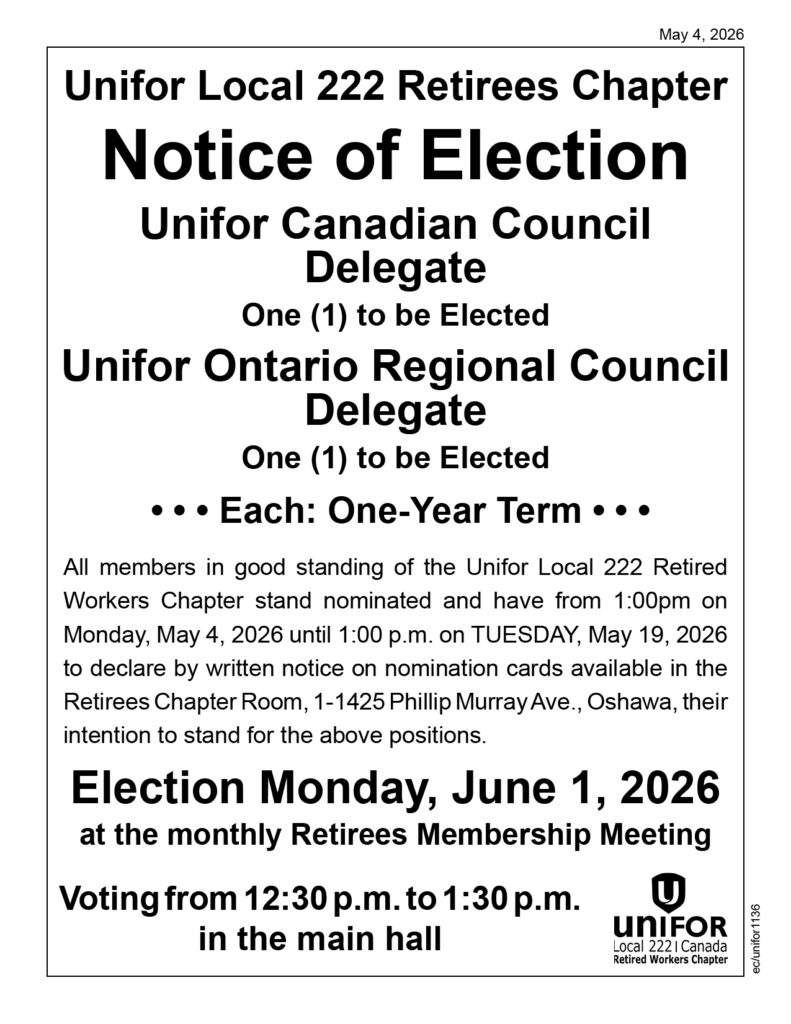 May 4, 2026

Unifor Local 222 Retirees Chapter

Notice of Election

Unifor Canadian Council Delegate

One (1) to be Elected

Unifor Ontario Regional Council Delegate

One (1) to be Elected

• • • Each: One-Year Term • • •

All members in good standing of the Unifor Local 222 Retired Workers Chapter stand nominated and have from 1:00pm on Monday, May 4, 2026 until 1:00 p.m. on TUESDAY, May 19, 2026 to declare by written notice on nomination cards available in the Retirees Chapter Room, 1-1425 Phillip Murray Ave., Oshawa, their intention to stand for the above positions.

Election Monday, June 1, 2026

at the monthly Retirees Membership Meeting

Voting from 12:30 p.m. to 1:30 p.m. in the main hall

UNIFOR
Local 222 | Canada
Retired Workers Chapter

ec/unifor1136